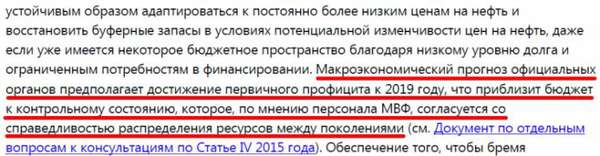 устойчивым образом адаптироваться к постоянно более низким ценам на нефть и восстановить буферные запасы в условиях потенциальной изменчивости цен на нефть, даже если уже имеется некоторое бюджетное пространство благодаря низкому уровню долга и ограниченным потребностям в финансировании. Макроэкономический прогноз официальных органов предполагает достижение первичного профицита к 2019 году, что приблизит бюджет к контрольному состоянию, которое, по мнению персонала МВФ, согласуется со справедливостью распределения ресурсов между поколениями (см. Документ по отдельным вопросам к консультациям по Статье IV 2015 года). Обеспечение того, чтобы бремя